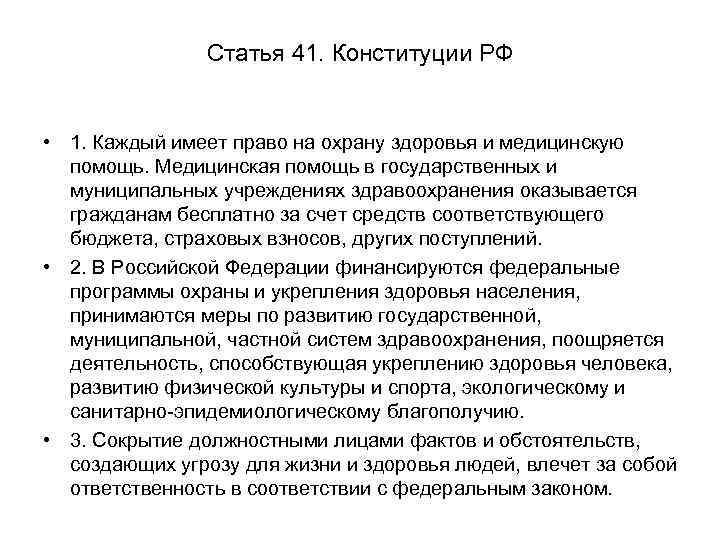 Статья 41. Конституции РФ

• 1. Каждый имеет право на охрану здоровья и медицинскую помощь. Медицинская помощь в государственных и муниципальных учреждениях здравоохранения оказывается гражданам бесплатно за счет средств соответствующего бюджета, страховых взносов, других поступлений.

• 2. В Российской Федерации финансируются федеральные программы охраны и укрепления здоровья населения, принимаются меры по развитию государственной, муниципальной, частной систем здравоохранения, поощряется деятельность, способствующая укреплению здоровья человека, развитию физической культуры и спорта, экологическому и санитарно-эпидемиологическому благополучию.

• 3. Сокрытие должностными лицами фактов и обстоятельств, создающих угрозу для жизни и здоровья людей, влечет за собой ответственность в соответствии с федеральным законом.